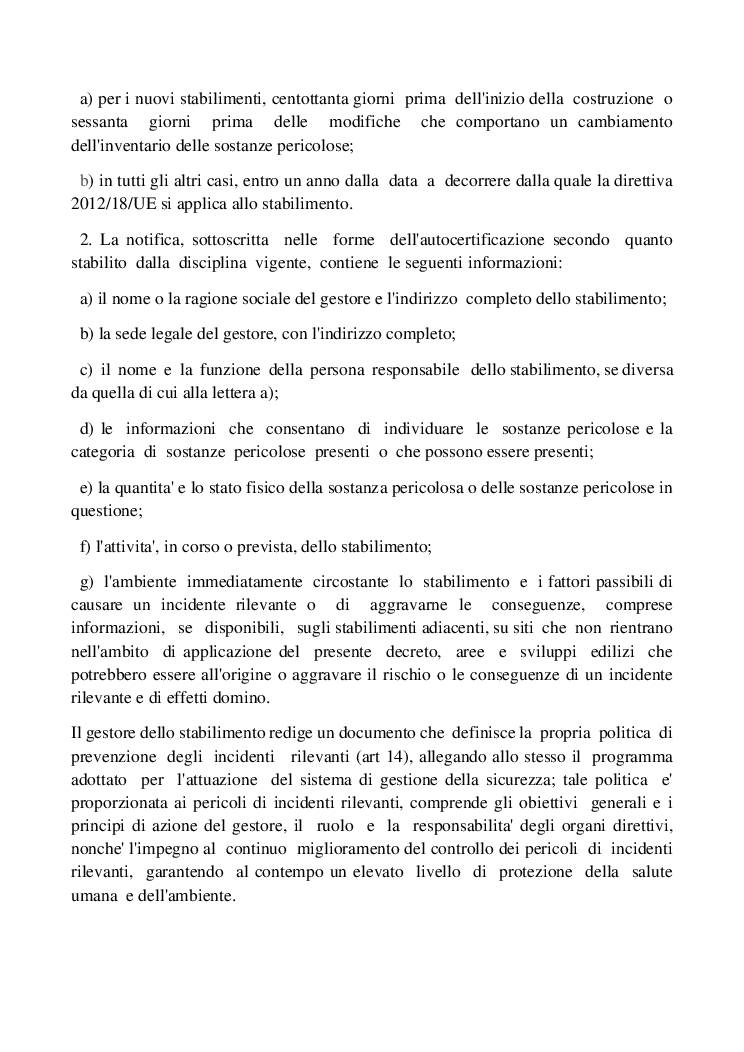 a) per i nuovi stabilimenti, centottanta giorni prima dell'inizio della costruzione o sessanta giorni prima delle modifiche che comportano un cambiamento dell'inventario delle sostanze pericolose;

b) in tutti gli altri casi, entro un anno dalla data a decorrere dalla quale la direttiva 2012/18/UE si applica allo stabilimento.

2. La notifica, sottoscritta nelle forme dell'autocertificazione secondo quanto stabilito dalla disciplina vigente, contiene le seguenti informazioni:

a) il nome o la ragione sociale del gestore e l'indirizzo completo dello stabilimento;

b) la sede legale del gestore, con l'indirizzo completo;

c) il nome e la funzione della persona responsabile dello stabilimento, se diversa da quella di cui alla lettera a);

d) le informazioni che consentano di individuare le sostanze pericolose e la categoria di sostanze pericolose presenti o che possono essere presenti;

e) la quantita' e lo stato fisico della sostanza pericolosa o delle sostanze pericolose in questione;

f) l'attivita', in corso o prevista, dello stabilimento;

g) l'ambiente immediatamente circostante lo stabilimento e i fattori passibili di causare un incidente rilevante o di aggravarne le conseguenze, comprese informazioni, se disponibili, sugli stabilimenti adiacenti, su siti che non rientrano nell'ambito di applicazione del presente decreto, aree e sviluppi edilizi che potrebbero essere all'origine o aggravare il rischio o le conseguenze di un incidente rilevante e di effetti domino.

Il gestore dello stabilimento redige un documento che definisce la propria politica di prevenzione degli incidenti rilevanti (art 14), allegando allo stesso il programma adottato per l'attuazione del sistema di gestione della sicurezza; tale politica e' proporzionata ai pericoli di incidenti rilevanti, comprende gli obiettivi generali e i principi di azione del gestore, il ruolo e la responsabilita' degli organi direttivi, nonche' l'impegno al continuo miglioramento del controllo dei pericoli di incidenti rilevanti, garantendo al contempo un elevato livello di protezione della salute umana e dell'ambiente.